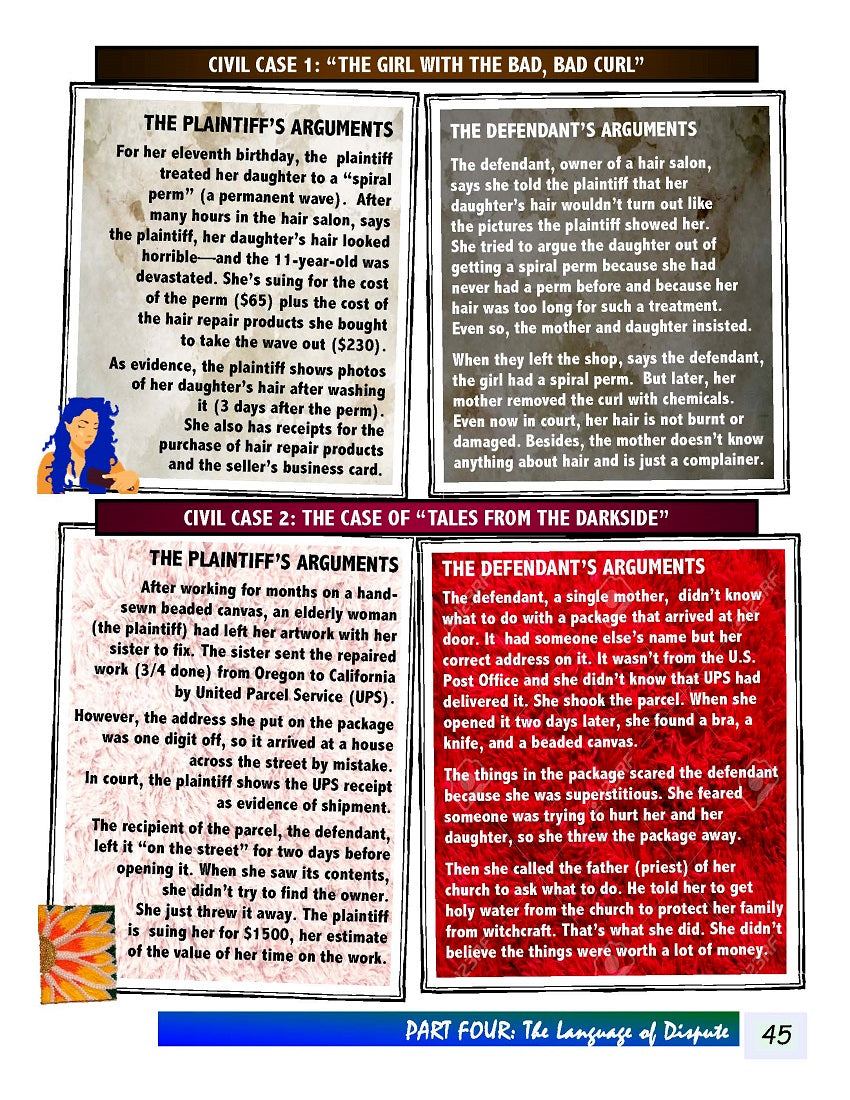 CIVIL CASE 1: "THE GIRL WITH THE BAD, BAD CURL"

THE PLAINTIFF'S ARGUMENTS

For her eleventh birthday, the plaintiff treated her daughter to a "spiral perm" (a permanent wave). After many hours in the hair salon, says the plaintiff, her daughter's hair looked horrible—and the 11-year-old was devastated. She's suing for the cost of the perm ($65) plus the cost of the hair repair products she bought to take the wave out ($230).

As evidence, the plaintiff shows photos of her daughter's hair after washing it (3 days after the perm). She also has receipts for the purchase of hair repair products and the seller's business card.

THE DEFENDANT'S ARGUMENTS

The defendant, owner of a hair salon, says she told the plaintiff that her daughter's hair wouldn't turn out like the pictures the plaintiff showed her. She tried to argue the daughter out of getting a spiral perm because she had never had a perm before and because her hair was too long for such a treatment. Even so, the mother and daughter insisted.

When they left the shop, says the defendant, the girl had a spiral perm. But later, her mother removed the curl with chemicals. Even now in court, her hair is not burnt or damaged. Besides, the mother doesn't know anything about hair and is just a complainer.

CIVIL CASE 2: THE CASE OF "TALES FROM THE DARKSIDE"

THE PLAINTIFF'S ARGUMENTS

After working for months on a hand-sewn beaded canvas, an elderly woman (the plaintiff) had left her artwork with her sister to fix. The sister sent the repaired work (3/4 done) from Oregon to California by United Parcel Service (UPS).

However, the address she put on the package was one digit off, so it arrived at a house across the street by mistake. In court, the plaintiff shows the UPS receipt as evidence of shipment.

The recipient of the parcel, the defendant, left it "on the street" for two days before opening it. When she saw its contents, she didn't try to find the owner. She just threw it away. The plaintiff is suing her for $1500, her estimate of the value of her time on the work.

THE DEFENDANT'S ARGUMENTS

The defendant, a single mother, didn't know what to do with a package that arrived at her door. It had someone else's name but her correct address on it. It wasn't from the U.S. Post Office and she didn't know that UPS had delivered it. She shook the parcel. When she opened it two days later, she found a bra, a knife, and a beaded canvas.

The things in the package scared the defendant because she was superstitious. She feared someone was trying to hurt her and her daughter, so she threw the package away.

Then she called the father (priest) of her church to ask what to do. He told her to get holy water from the church to protect her family from witchcraft. That's what she did. She didn't believe the things were worth a lot of money.

PART FOUR: The Language of Dispute 45